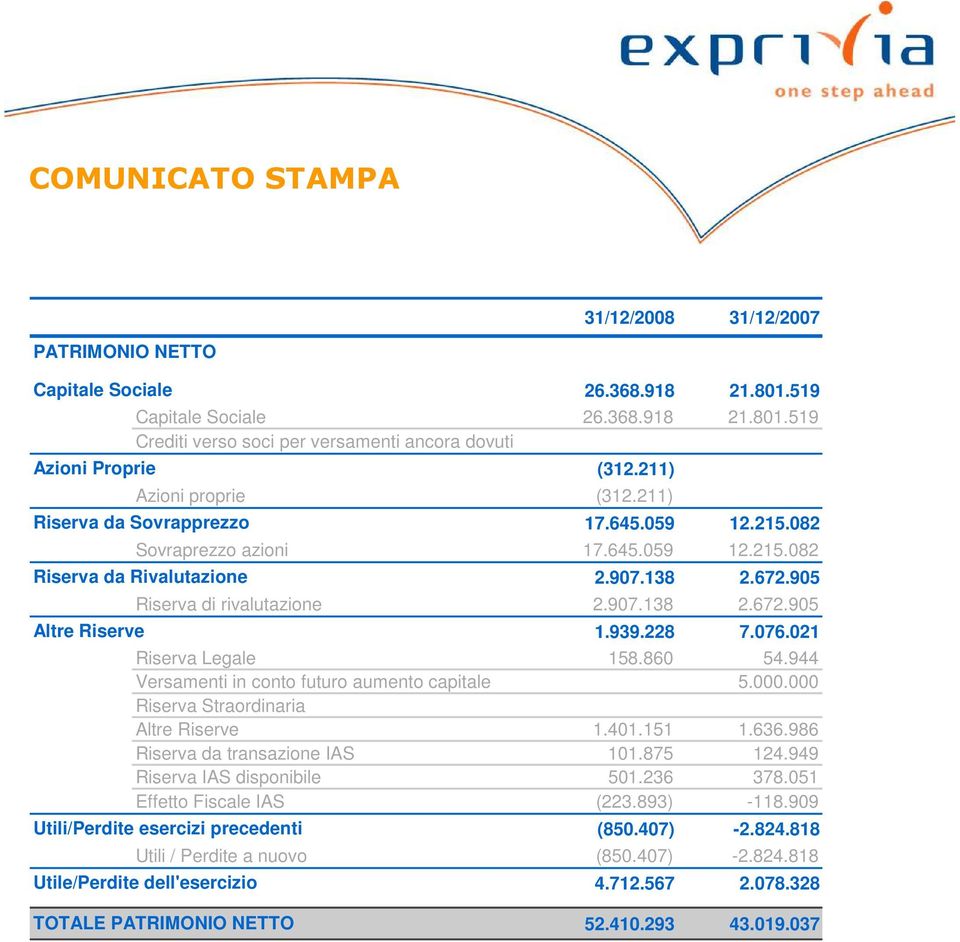 exprivia
one step ahead

COMUNICATO STAMPA

| | 31/12/2008 | 31/12/2007 |
|---|---|---|
| PATRIMONIO NETTO | | |
| Capitale Sociale | 26.368.918 | 21.801.519 |
| Capitale Sociale | 26.368.918 | 21.801.519 |
| Crediti verso soci per versamenti ancora dovuti | | |
| Azioni Proprie | (312.211) | |
| Azioni proprie | (312.211) | |
| Riserva da Sovrapprezzo | 17.645.059 | 12.215.082 |
| Sovraprezzo azioni | 17.645.059 | 12.215.082 |
| Riserva da Rivalutazione | 2.907.138 | 2.672.905 |
| Riserva di rivalutazione | 2.907.138 | 2.672.905 |
| Altre Riserve | 1.939.228 | 7.076.021 |
| Riserva Legale | 158.860 | 54.944 |
| Versamenti in conto futuro aumento capitale | | 5.000.000 |
| Riserva Straordinaria | | |
| Altre Riserve | 1.401.151 | 1.636.986 |
| Riserva da transazione IAS | 101.875 | 124.949 |
| Riserva IAS disponibile | 501.236 | 378.051 |
| Effetto Fiscale IAS | (223.893) | -118.909 |
| Utili/Perdite esercizi precedenti | (850.407) | -2.824.818 |
| Utili / Perdite a nuovo | (850.407) | -2.824.818 |
| Utile/Perdite dell'esercizio | 4.712.567 | 2.078.328 |
| TOTALE PATRIMONIO NETTO | 52.410.293 | 43.019.037 |